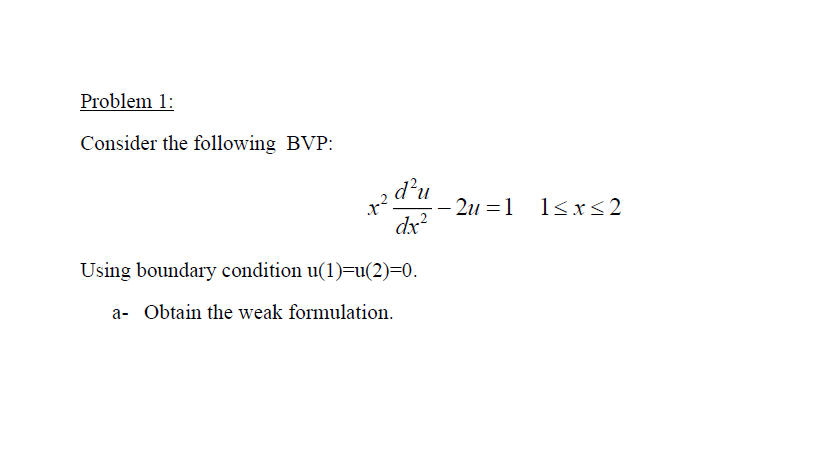 Problem 1:

Consider the following BVP:

$x^2 \frac{d^2u}{dx^2} - 2u = 1 \quad 1 \le x \le 2$

Using boundary condition u(1)=u(2)=0.

a- Obtain the weak formulation.